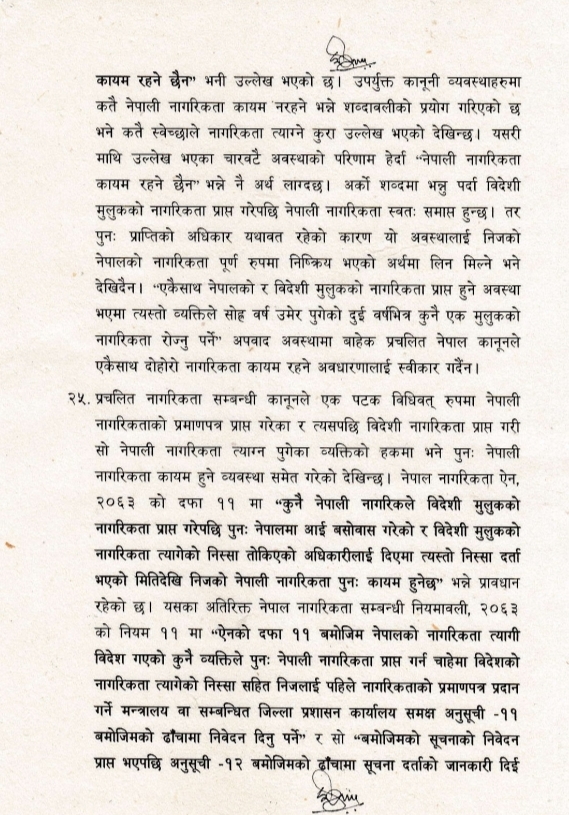 कायम रहने छैन" भनी उल्लेख भएको छ। उपर्युक्त कानूनी व्यवस्थाहरुमा कतै नेपाली नागरिकता कायम नरहने भन्ने शब्दावलीको प्रयोग गरिएको छ भने कतै स्वेच्छाले नागरिकता त्याग्ने कुरा उल्लेख भएको देखिन्छ। यसरी माथि उल्लेख भएका चारवटै अवस्थाको परिणाम हेर्दा "नेपाली नागरिकता कायम रहने छैन" भन्ने नै अर्थ लाग्दछ। अर्को शब्दमा भन्नु पर्दा विदेशी मुलुकको नागरिकता प्राप्त गरेपछि नेपाली नागरिकता स्वतः समाप्त हुन्छ। तर पुनः प्राप्तिको अधिकार यथावत रहेको कारण यो अवस्थालाई निजको नेपालको नागरिकता पूर्ण रुपमा निष्क्रिय भएको अर्थमा लिन मिल्ने भने देखिदैन। "एकैसाथ नेपालको र विदेशी मुलुकको नागरिकता प्राप्त हुने अवस्था भएमा त्यस्तो व्यक्तिले सोह्र वर्ष उमेर पुगेको दुई वर्षभित्र कुनै एक मुलुकको नागरिकता रोज्नु पर्ने" अपवाद अवस्थामा बाहेक प्रचलित नेपाल कानूनले एकैसाथ दोहोरो नागरिकता कायम रहने अवधारणालाई स्वीकार गर्दैन।

२५. प्रचलित नागरिकता सम्बन्धी कानूनले एक पटक विधिवत् रुपमा नेपाली नागरिकताको प्रमाणपत्र प्राप्त गरेका र त्यसपछि विदेशी नागरिकता प्राप्त गरी सो नेपाली नागरिकता त्याग्न पुगेका व्यक्तिको हकमा भने पुनः नेपाली नागरिकता कायम हुने व्यवस्था समेत गरेको देखिन्छ। नेपाल नागरिकता ऐन, २०६३ को दफा ११ मा "कुनै नेपाली नागरिकले विदेशी मुलुकको नागरिकता प्राप्त गरेपछि पुनः नेपालमा आई बसोवास गरेको र विदेशी मुलुकको नागरिकता त्यागेको निस्सा तोकिएको अधिकारीलाई दिएमा त्यस्तो निस्सा दर्ता भएको मितिदेखि निजको नेपाली नागरिकता पुनः कायम हुनेछ" भन्ने प्रावधान रहेको छ। यसका अतिरिक्त नेपाल नागरिकता सम्बन्धी नियमावली, २०६३ को नियम ११ मा "ऐनको दफा ११ बमोजिम नेपालको नागरिकता त्यागी विदेश गएको कुनै व्यक्तिले पुनः नेपाली नागरिकता प्राप्त गर्न चाहेमा विदेशको नागरिकता त्यागेको निस्सा सहित निजलाई पहिले नागरिकताको प्रमाणपत्र प्रदान गर्ने मन्त्रालय वा सम्बन्धित जिल्ला प्रशासन कार्यालय समक्ष अनुसूची -११ बमोजिमको ढाँचामा निवेदन दिनु पर्ने" र सो "बमोजिमको सूचनाको निवेदन प्राप्त भएपछि अनुसूची -१२ बमोजिमको ढाँचामा सूचना दर्ताको जानकारी दिई